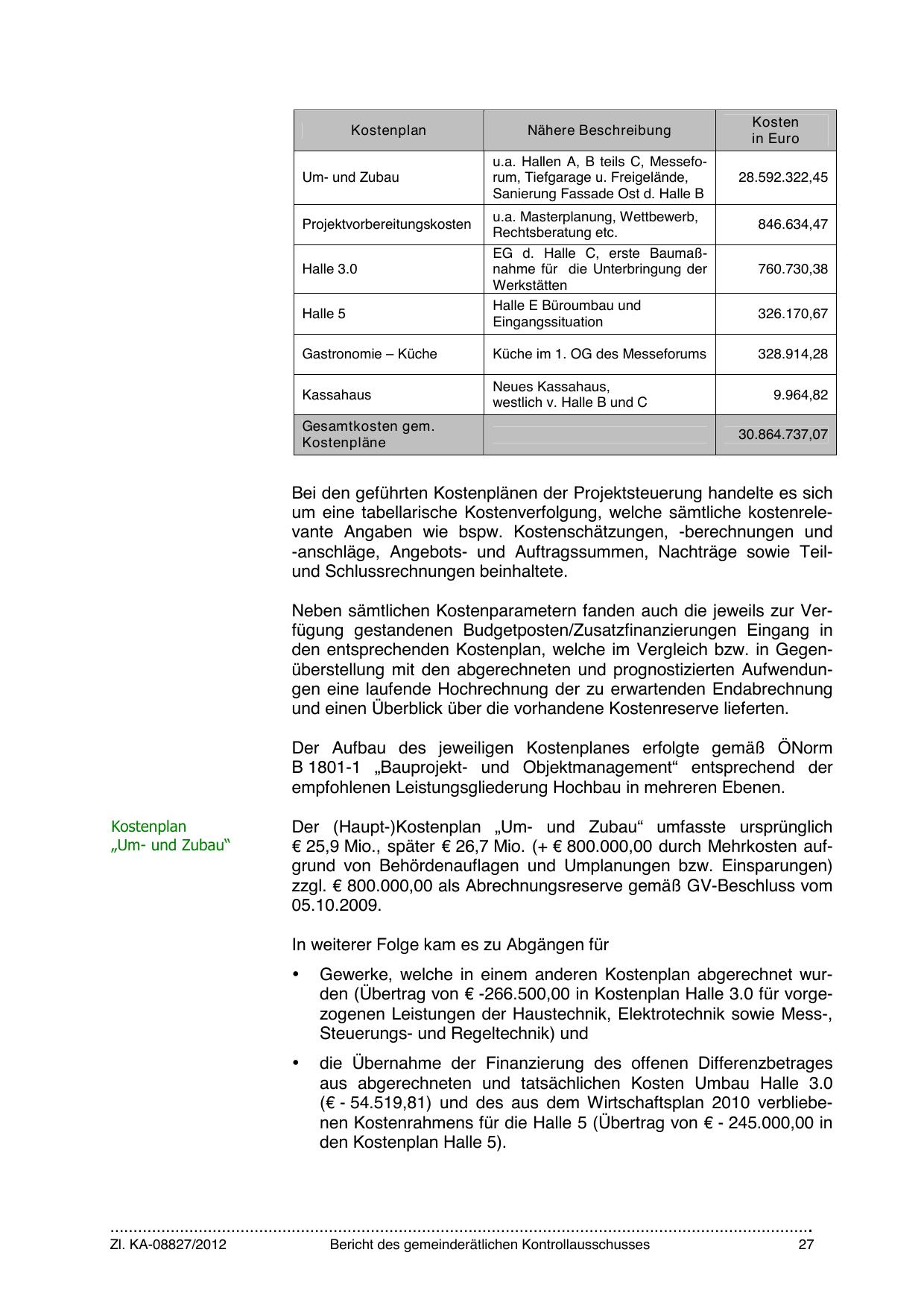 | Kostenplan | Nähere Beschreibung | Kosten in Euro |
|---|---|---|
| Um- und Zubau | u.a. Hallen A, B teils C, Messeforum, Tiefgarage u. Freigelände, Sanierung Fassade Ost d. Halle B | 28.592.322,45 |
| Projektvorbereitungskosten | u.a. Masterplanung, Wettbewerb, Rechtsberatung etc. | 846.634,47 |
| Halle 3.0 | EG d. Halle C, erste Baumaßnahme für die Unterbringung der Werkstätten | 760.730,38 |
| Halle 5 | Halle E Büroumbau und Eingangssituation | 326.170,67 |
| Gastronomie – Küche | Küche im 1. OG des Messeforums | 328.914,28 |
| Kassahaus | Neues Kassahaus, westlich v. Halle B und C | 9.964,82 |
| Gesamtkosten gem. Kostenpläne | | 30.864.737,07 |

Bei den geführten Kostenplänen der Projektsteuerung handelte es sich um eine tabellarische Kostenverfolgung, welche sämtliche kostenrelevante Angaben wie bspw. Kostenschätzungen, -berechnungen und -anschläge, Angebots- und Auftragssummen, Nachträge sowie Teil- und Schlussrechnungen beinhaltete.

Neben sämtlichen Kostenparametern fanden auch die jeweils zur Verfügung gestandenen Budgetposten/Zusatzfinanzierungen Eingang in den entsprechenden Kostenplan, welche im Vergleich bzw. in Gegenüberstellung mit den abgerechneten und prognostizierten Aufwendungen eine laufende Hochrechnung der zu erwartenden Endabrechnung und einen Überblick über die vorhandene Kostenreserve lieferten.

Der Aufbau des jeweiligen Kostenplanes erfolgte gemäß ÖNorm B 1801-1 „Bauprojekt- und Objektmanagement“ entsprechend der empfohlenen Leistungsgliederung Hochbau in mehreren Ebenen.

Kostenplan „Um- und Zubau“

Der (Haupt-)Kostenplan „Um- und Zubau“ umfasste ursprünglich € 25,9 Mio., später € 26,7 Mio. (+ € 800.000,00 durch Mehrkosten aufgrund von Behördenauflagen und Umplanungen bzw. Einsparungen) zzgl. € 800.000,00 als Abrechnungsreserve gemäß GV-Beschluss vom 05.10.2009.

In weiterer Folge kam es zu Abgängen für

• Gewerke, welche in einem anderen Kostenplan abgerechnet wurden (Übertrag von € -266.500,00 in Kostenplan Halle 3.0 für vorgezogenen Leistungen der Haustechnik, Elektrotechnik sowie Mess-, Steuerungs- und Regeltechnik) und

• die Übernahme der Finanzierung des offenen Differenzbetrages aus abgerechneten und tatsächlichen Kosten Umbau Halle 3.0 (€ - 54.519,81) und des aus dem Wirtschaftsplan 2010 verbliebenen Kostenrahmens für die Halle 5 (Übertrag von € - 245.000,00 in den Kostenplan Halle 5).

Zl. KA-08827/2012 Bericht des gemeinderätlichen Kontrollausschusses 27